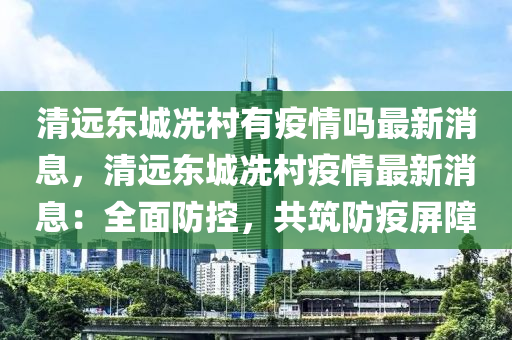 清远东城冼村有疫情吗最新消息，清远东城冼村疫情最新消息：全面防控，共筑防疫屏障